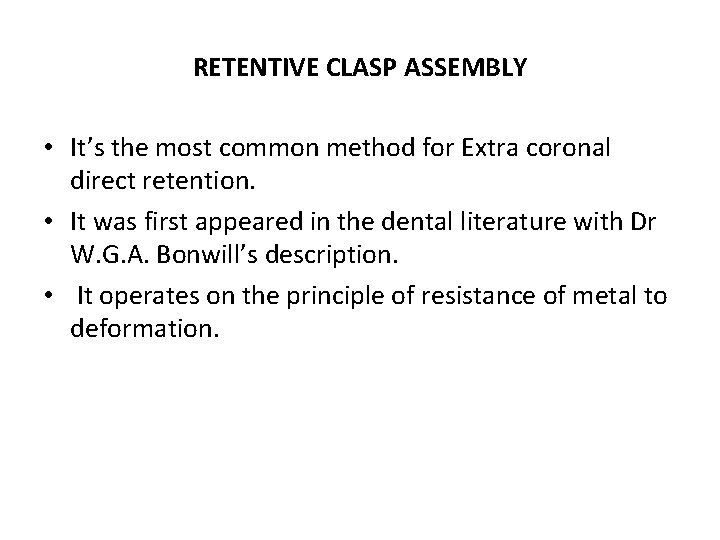 RETENTIVE CLASP ASSEMBLY

• It's the most common method for Extra coronal direct retention.

• It was first appeared in the dental literature with Dr W.G.A. Bonwill's description.

• It operates on the principle of resistance of metal to deformation.